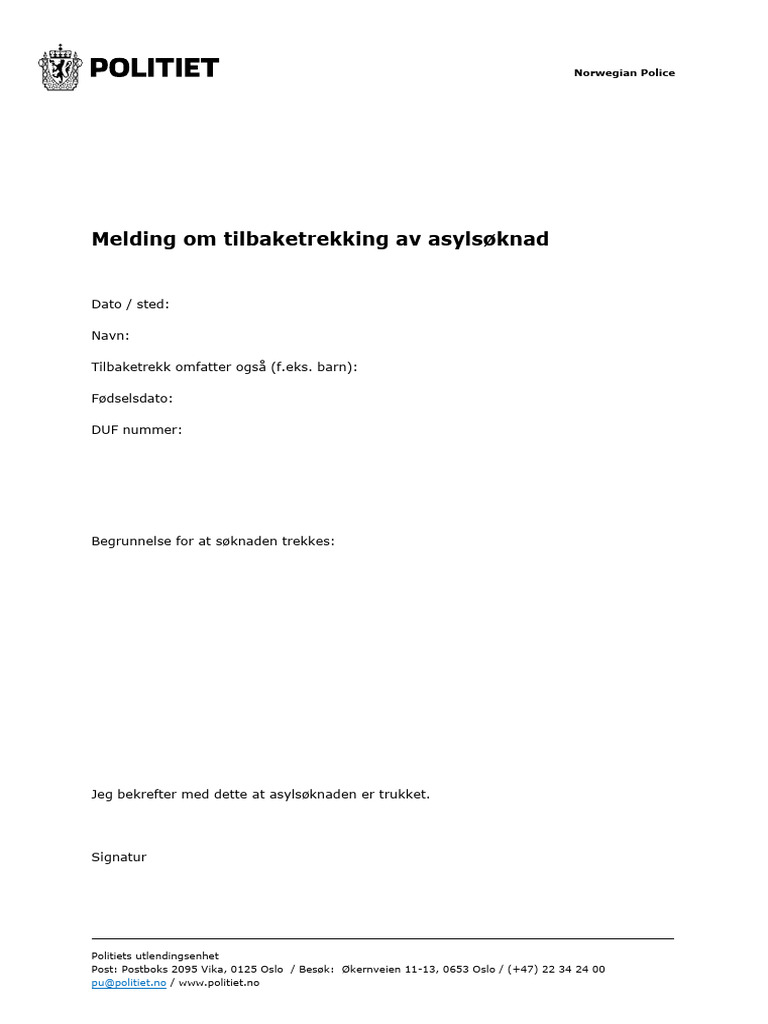 POLITIET

Norwegian Police

Melding om tilbaketrekking av asylsøknad

Dato / sted:

Navn:

Tilbaketrekk omfatter også (f.eks. barn):

Fødselsdato:

DUF nummer:

Begrunnelse for at søknaden trekkes:

Jeg bekrefter med dette at asylsøknaden er trukket.

Signatur

Politiets utlendingsenhet
Post: Postboks 2095 Vika, 0125 Oslo / Besøk: Økernveien 11-13, 0653 Oslo / (+47) 22 34 24 00
pu@politiet.no / www.politiet.no